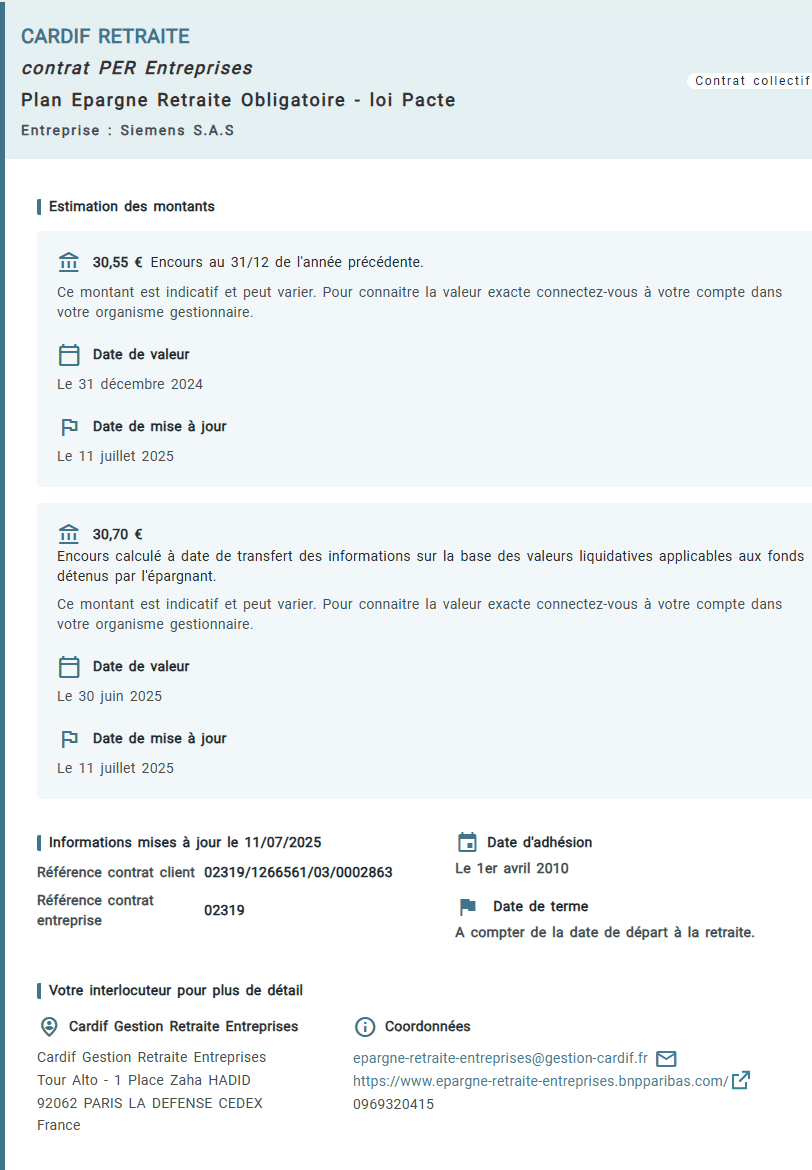 CARDIF RETRAITE
contrat PER Entreprises
Plan Epargne Retraite Obligatoire - loi Pacte
Entreprise : Siemens S.A.S

Contrat collectif

Estimation des montants

30,55 € Encours au 31/12 de l'année précédente.
Ce montant est indicatif et peut varier. Pour connaitre la valeur exacte connectez-vous à votre compte dans votre organisme gestionnaire.

Date de valeur
Le 31 décembre 2024

Date de mise à jour
Le 11 juillet 2025

30,70 €
Encours calculé à date de transfert des informations sur la base des valeurs liquidatives applicables aux fonds détenus par l'épargnant.
Ce montant est indicatif et peut varier. Pour connaitre la valeur exacte connectez-vous à votre compte dans votre organisme gestionnaire.

Date de valeur
Le 30 juin 2025

Date de mise à jour
Le 11 juillet 2025

Informations mises à jour le 11/07/2025
Référence contrat client 02319/1266561/03/0002863
Référence contrat entreprise 02319

Date d'adhésion
Le 1er avril 2010

Date de terme
A compter de la date de départ à la retraite.

Votre interlocuteur pour plus de détail

Cardif Gestion Retraite Entreprises
Cardif Gestion Retraite Entreprises
Tour Alto - 1 Place Zaha HADID
92062 PARIS LA DEFENSE CEDEX
France

Coordonnées
epargne-retraite-entreprises@gestion-cardif.fr
https://www.epargne-retraite-entreprises.bnpparibas.com/
0969320415